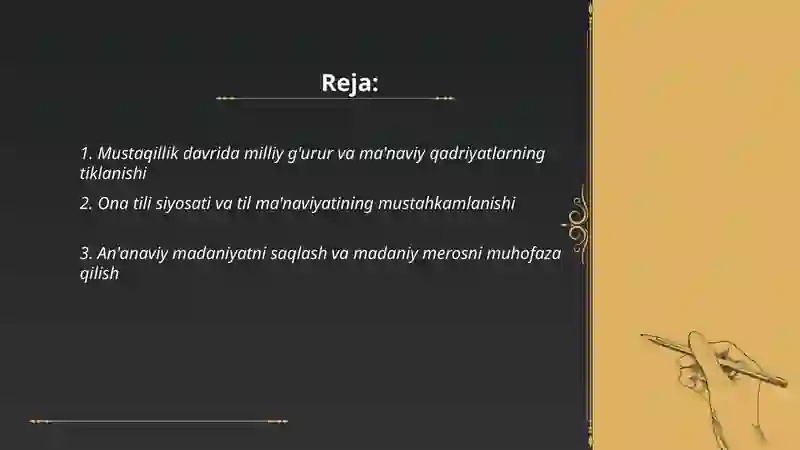 Reja:

1. Mustaqillik davrida milliy g'urur va ma'naviy qadriyatlarning tiklanishi

2. Ona tili siyosati va til ma'naviyatining mustahkamlanishi

3. An'anaviy madaniyatni saqlash va madaniy merosni muhofaza qilish